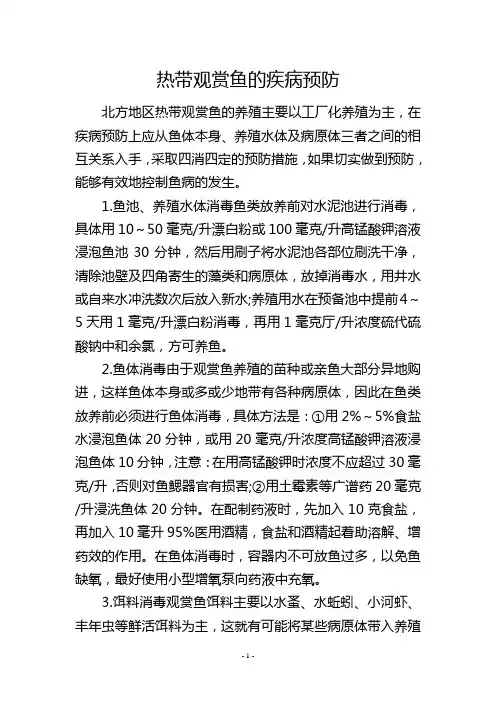 热带观赏鱼的疾病预防

北方地区热带观赏鱼的养殖主要以工厂化养殖为主，在疾病预防上应从鱼体本身、养殖水体及病原体三者之间的相互关系入手，采取四消四定的预防措施，如果切实做到预防，能够有效地控制鱼病的发生。

1.鱼池、养殖水体消毒鱼类放养前对水泥池进行消毒，具体用 10～50 毫克/升漂白粉或 100 毫克/升高锰酸钾溶液浸泡鱼池 30 分钟，然后用刷子将水泥池各部位刷洗干净，清除池壁及四角寄生的藻类和病原体，放掉消毒水，用井水或自来水冲洗数次后放入新水;养殖用水在预备池中提前 4～5 天用 1 毫克/升漂白粉消毒，再用 1 毫克厅/升浓度硫代硫酸钠中和余氯，方可养鱼。

2.鱼体消毒由于观赏鱼养殖的苗种或亲鱼大部分异地购进，这样鱼体本身或多或少地带有各种病原体，因此在鱼类放养前必须进行鱼体消毒，具体方法是：①用 2%～5%食盐水浸泡鱼体 20 分钟，或用 20 毫克/升浓度高锰酸钾溶液浸泡鱼体 10 分钟，注意：在用高锰酸钾时浓度不应超过 30 毫克/升，否则对鱼鳃器官有损害;②用土霉素等广谱药 20 毫克/升浸洗鱼体 20 分钟。在配制药液时，先加入 10 克食盐，再加入 10 毫升 95%医用酒精，食盐和酒精起着助溶解、增药效的作用。在鱼体消毒时，容器内不可放鱼过多，以免鱼缺氧，最好使用小型增氧泵向药液中充氧。

3.饵料消毒观赏鱼饵料主要以水蚤、水蚯蚓、小河虾、丰年虫等鲜活饵料为主，这就有可能将某些病原体带入养殖

-1-